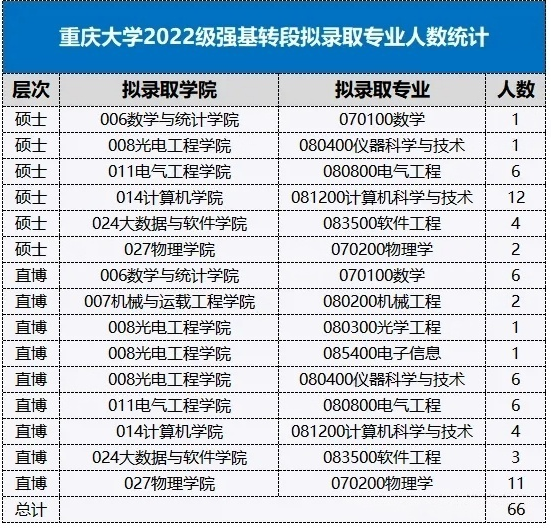 重庆大学2022级强基转段拟录取专业人数统计

| 层次 | 拟录取学院 | 拟录取专业 | 人数 |
|---|---|---|---|
| 硕士 | 006数学与统计学院 | 070100数学 | 1 |
| 硕士 | 008光电工程学院 | 080400仪器科学与技术 | 1 |
| 硕士 | 011电气工程学院 | 080800电气工程 | 6 |
| 硕士 | 014计算机学院 | 081200计算机科学与技术 | 12 |
| 硕士 | 024大数据与软件学院 | 083500软件工程 | 4 |
| 硕士 | 027物理学院 | 070200物理学 | 2 |
| 直博 | 006数学与统计学院 | 070100数学 | 6 |
| 直博 | 007机械与运载工程学院 | 080200机械工程 | 2 |
| 直博 | 008光电工程学院 | 080300光学工程 | 1 |
| 直博 | 008光电工程学院 | 085400电子信息 | 1 |
| 直博 | 008光电工程学院 | 080400仪器科学与技术 | 6 |
| 直博 | 011电气工程学院 | 080800电气工程 | 6 |
| 直博 | 014计算机学院 | 081200计算机科学与技术 | 4 |
| 直博 | 024大数据与软件学院 | 083500软件工程 | 3 |
| 直博 | 027物理学院 | 070200物理学 | 11 |
| 总计 | | | 66 |